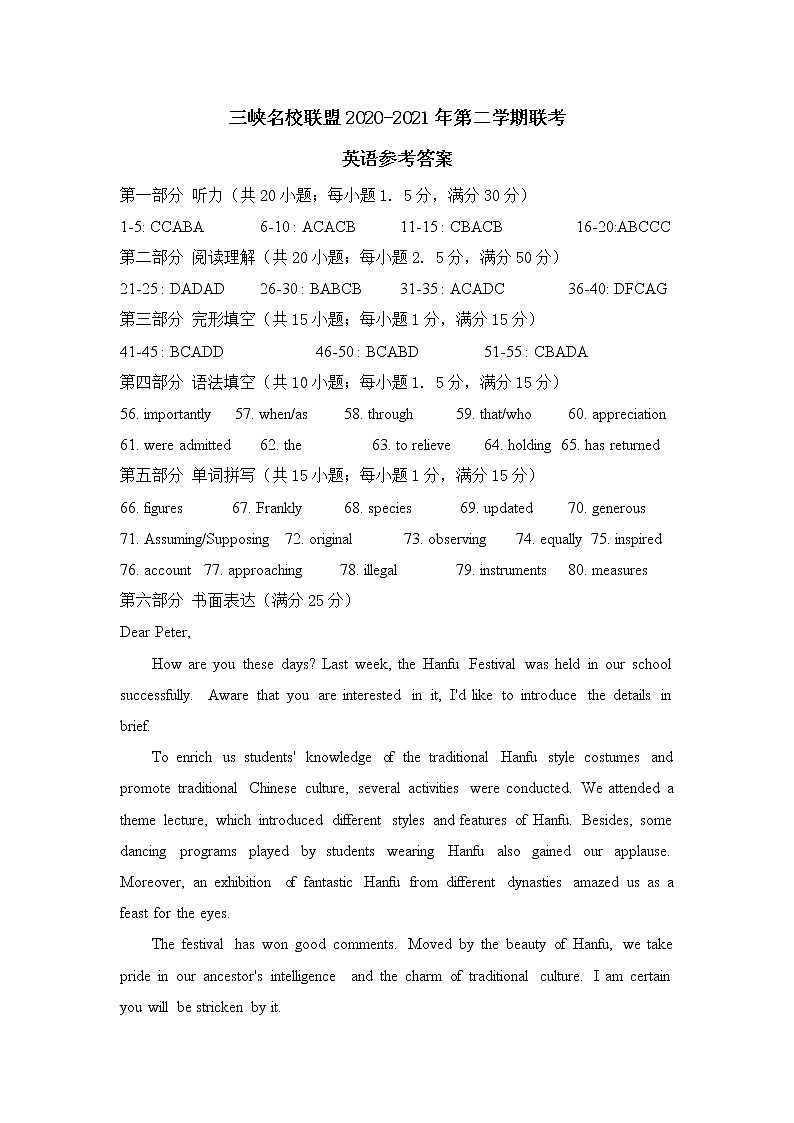 三峡名校联盟 2020-2021 年第二学期联考

英语参考答案

第一部分 听力（共 20 小题；每小题 1．5 分，满分 30 分）

1-5: CCABA 6-10 : ACACB 11-15 : CBACB 16-20:ABCCC

第二部分 阅读理解（共 20 小题；每小题 2．5 分，满分 50 分）

21-25 : DADAD 26-30 : BABCB 31-35 : ACADC 36-40: DFCAG

第三部分 完形填空（共 15 小题；每小题 1 分，满分 15 分）

41-45 : BCADD 46-50 : BCABD 51-55 : CBADA

第四部分 语法填空（共 10 小题；每小题 1．5 分，满分 15 分）

56. importantly 57. when/as 58. through 59. that/who 60. appreciation

61. were admitted 62. the 63. to relieve 64. holding 65. has returned

第五部分 单词拼写（共 15 小题；每小题 1 分，满分 15 分）

66. figures 67. Frankly 68. species 69. updated 70. generous

71. Assuming/Supposing 72. original 73. observing 74. equally 75. inspired

76. account 77. approaching 78. illegal 79. instruments 80. measures

第六部分 书面表达（满分 25 分）

Dear Peter,

How are you these days? Last week, the Hanfu Festival was held in our school successfully. Aware that you are interested in it, I'd like to introduce the details in brief.

To enrich us students' knowledge of the traditional Hanfu style costumes and promote traditional Chinese culture, several activities were conducted. We attended a theme lecture, which introduced different styles and features of Hanfu. Besides, some dancing programs played by students wearing Hanfu also gained our applause. Moreover, an exhibition of fantastic Hanfu from different dynasties amazed us as a feast for the eyes.

The festival has won good comments. Moved by the beauty of Hanfu, we take pride in our ancestor's intelligence and the charm of traditional culture. I am certain you will be stricken by it.